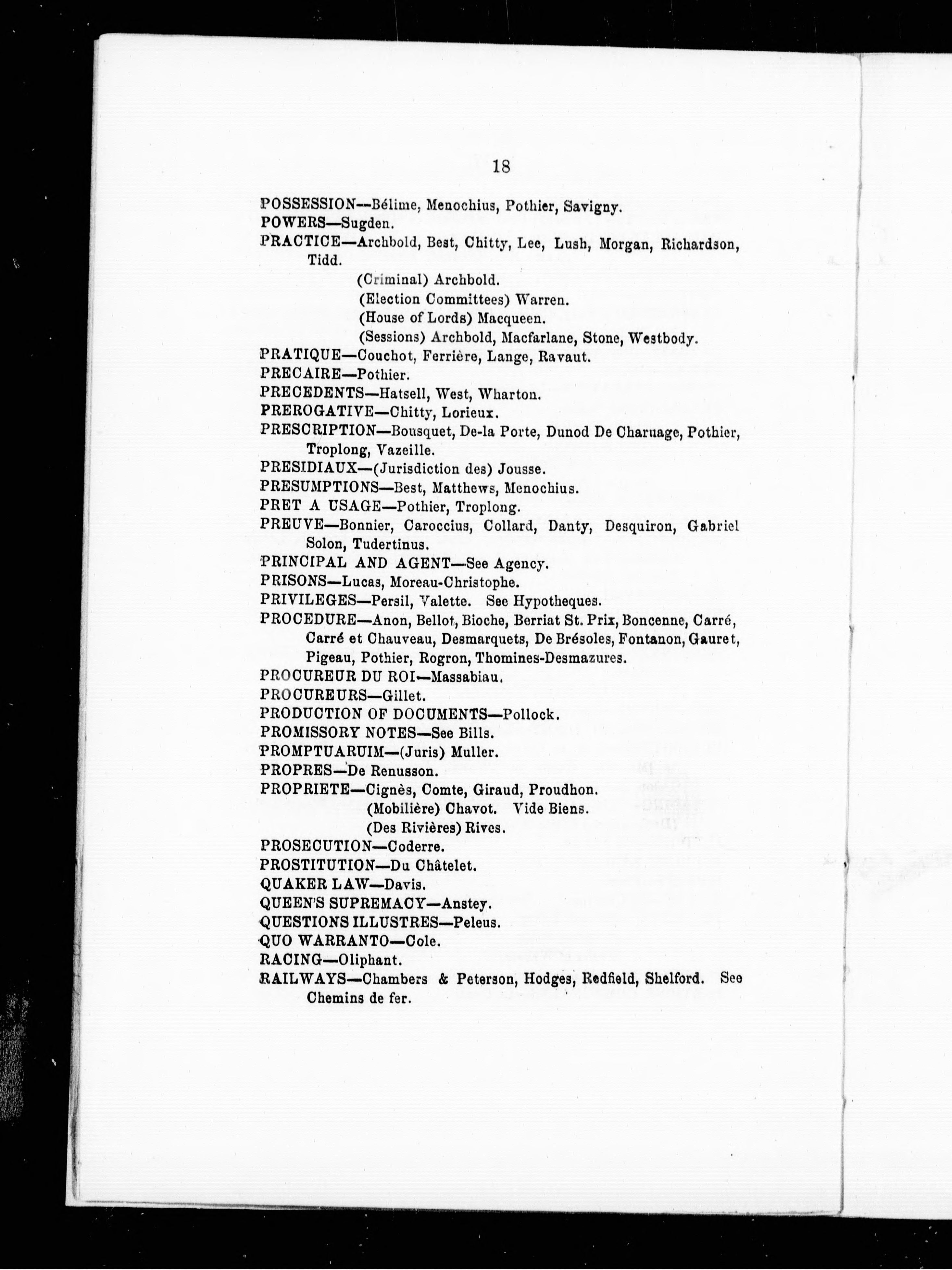 18

POSSESSION—Bélime, Menochius, Pothier, Savigny.
POWERS—Sugden.
PRACTICE—Archbold, Best, Chitty, Lee, Lush, Morgan, Richardson, Tidd.
(Criminal) Archbold.
(Election Committees) Warren.
(House of Lords) Macqueen.
(Sessions) Archbold, Macfarlane, Stone, Westbody.
PRATIQUE—Couchot, Ferrière, Lange, Ravaut.
PRECAIRE—Pothier.
PRECEDENTS—Hatsell, West, Wharton.
PREROGATIVE—Chitty, Lorieux.
PRESCRIPTION—Bousquet, De-la Porte, Dunod De Charuage, Pothier, Troplong, Vazeille.
PRESIDIAUX—(Jurisdiction des) Jousse.
PRESUMPTIONS—Best, Matthews, Menochius.
PRET A USAGE—Pothier, Troplong.
PREUVE—Bonnier, Caroccius, Collard, Danty, Desquiron, Gabriel Solon, Tudertinus.
PRINCIPAL AND AGENT—See Agency.
PRISONS—Lucas, Moreau-Christophe.
PRIVILEGES—Persil, Valette. See Hypotheques.
PROCEDURE—Anon, Bellot, Bioche, Berriat St. Prix, Boncenne, Carré, Carré et Chauveau, Desmarquets, De Brésoles, Fontanon, Gauret, Pigeau, Pothier, Rogron, Thomines-Desmazures.
PROCUREUR DU ROI—Massabiau.
PROCUREURS—Gillet.
PRODUCTION OF DOCUMENTS—Pollock.
PROMISSORY NOTES—See Bills.
PROMPTUARUIM—(Juris) Muller.
PROPRES—De Renusson.
PROPRIETE—Cignès, Comte, Giraud, Proudhon.
(Mobilière) Chavot. Vide Biens.
(Des Rivières) Rives.
PROSECUTION—Coderre.
PROSTITUTION—Du Châtelet.
QUAKER LAW—Davis.
QUEEN'S SUPREMACY—Anstey.
QUESTIONS ILLUSTRES—Peleus.
QUO WARRANTO—Cole.
RACING—Oliphant.
RAILWAYS—Chambers & Peterson, Hodges, Redfield, Shelford. See Chemins de fer.